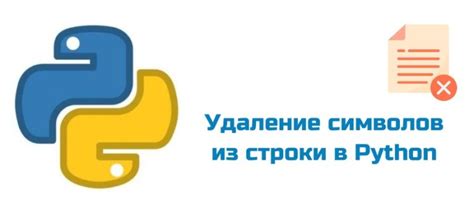 Удаление символов из строки в Python